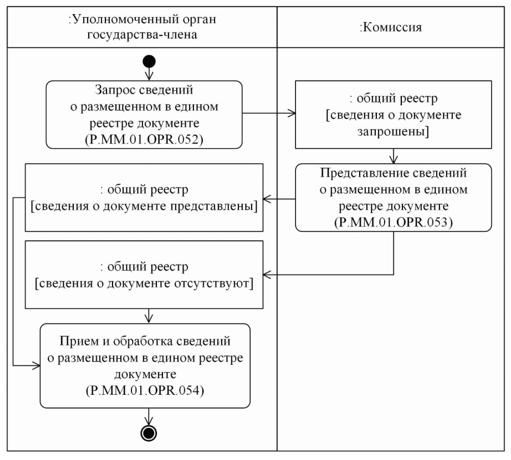 :Уполномоченный орган государства-члена

:Комиссия

Запрос сведений о размещенном в едином реестре документе (P.MM.01.OPR.052)

: общий реестр [сведения о документе запрошены]

Представление сведений о размещенном в едином реестре документе (P.MM.01.OPR.053)

: общий реестр [сведения о документе представлены]

: общий реестр [сведения о документе отсутствуют]

Прием и обработка сведений о размещенном в едином реестре документе (P.MM.01.OPR.054)